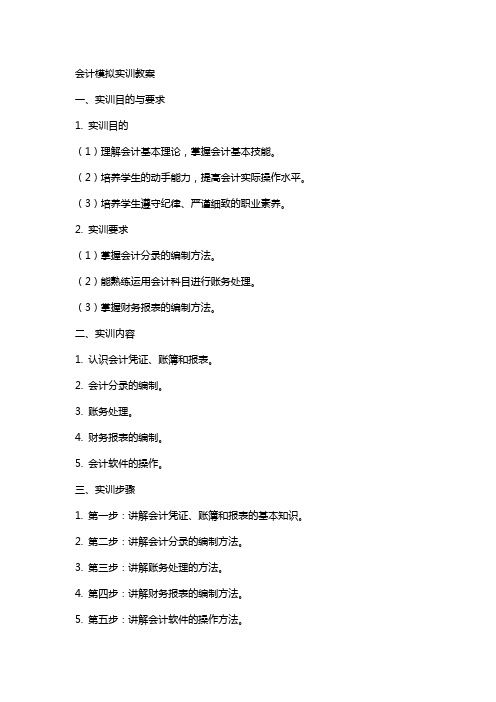 会计模拟实训教案

一、实训目的与要求

1. 实训目的

（1）理解会计基本理论，掌握会计基本技能。

（2）培养学生的动手能力，提高会计实际操作水平。

（3）培养学生遵守纪律、严谨细致的职业素养。

2. 实训要求

（1）掌握会计分录的编制方法。

（2）能熟练运用会计科目进行账务处理。

（3）掌握财务报表的编制方法。

二、实训内容

1. 认识会计凭证、账簿和报表。

2. 会计分录的编制。

3. 账务处理。

4. 财务报表的编制。

5. 会计软件的操作。

三、实训步骤

1. 第一步：讲解会计凭证、账簿和报表的基本知识。

2. 第二步：讲解会计分录的编制方法。

3. 第三步：讲解账务处理的方法。

4. 第四步：讲解财务报表的编制方法。

5. 第五步：讲解会计软件的操作方法。